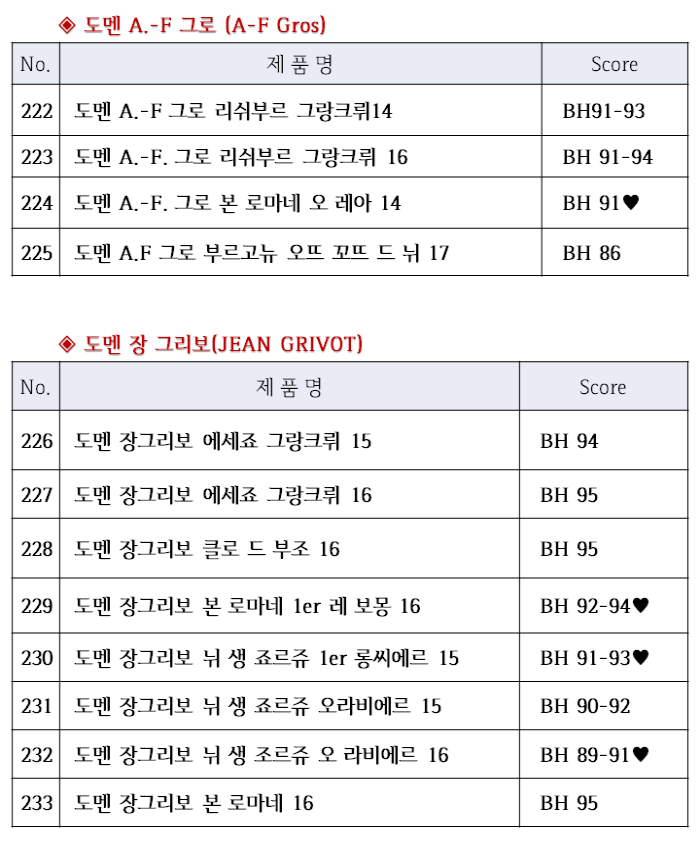 ◈ 도멘 A.-F 그로 (A-F Gros)

| No. | 제 품 명 | Score |
|---|---|---|
| 222 | 도멘 A.-F 그로 리쉬부르 그랑크뤼14 | BH91-93 |
| 223 | 도멘 A.-F. 그로 리쉬부르 그랑크뤼 16 | BH 91-94 |
| 224 | 도멘 A.-F. 그로 본 로마네 오 레아 14 | BH 91♥ |
| 225 | 도멘 A.F 그로 부르고뉴 오뜨 꼬뜨 드 뉘 17 | BH 86 |

◈ 도멘 장 그리보(JEAN GRIVOT)

| No. | 제 품 명 | Score |
|---|---|---|
| 226 | 도멘 장그리보 에세죠 그랑크뤼 15 | BH 94 |
| 227 | 도멘 장그리보 에세죠 그랑크뤼 16 | BH 95 |
| 228 | 도멘 장그리보 클로 드 부조 16 | BH 95 |
| 229 | 도멘 장그리보 본 로마네 1er 레 보몽 16 | BH 92-94♥ |
| 230 | 도멘 장그리보 뉘 생 죠르쥬 1er 롱씨에르 15 | BH 91-93♥ |
| 231 | 도멘 장그리보 뉘 생 죠르쥬 오라비에르 15 | BH 90-92 |
| 232 | 도멘 장그리보 뉘 생 조르쥬 오 라비에르 16 | BH 89-91♥ |
| 233 | 도멘 장그리보 본 로마네 16 | BH 95 |